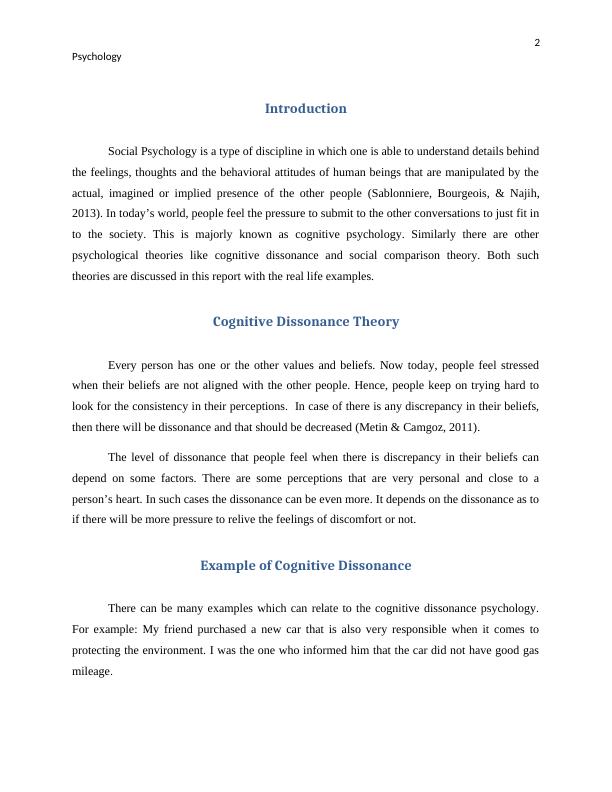 2

Psychology

Introduction

Social Psychology is a type of discipline in which one is able to understand details behind the feelings, thoughts and the behavioral attitudes of human beings that are manipulated by the actual, imagined or implied presence of the other people (Sablonniere, Bourgeois, & Najih, 2013). In today's world, people feel the pressure to submit to the other conversations to just fit in to the society. This is majorly known as cognitive psychology. Similarly there are other psychological theories like cognitive dissonance and social comparison theory. Both such theories are discussed in this report with the real life examples.

Cognitive Dissonance Theory

Every person has one or the other values and beliefs. Now today, people feel stressed when their beliefs are not aligned with the other people. Hence, people keep on trying hard to look for the consistency in their perceptions. In case of there is any discrepancy in their beliefs, then there will be dissonance and that should be decreased (Metin & Camgoz, 2011).

The level of dissonance that people feel when there is discrepancy in their beliefs can depend on some factors. There are some perceptions that are very personal and close to a person's heart. In such cases the dissonance can be even more. It depends on the dissonance as to if there will be more pressure to relive the feelings of discomfort or not.

Example of Cognitive Dissonance

There can be many examples which can relate to the cognitive dissonance psychology. For example: My friend purchased a new car that is also very responsible when it comes to protecting the environment. I was the one who informed him that the car did not have good gas mileage.